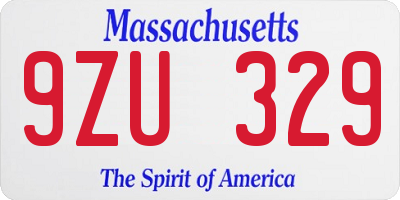 Massachusetts

9ZU 329

The Spirit of America